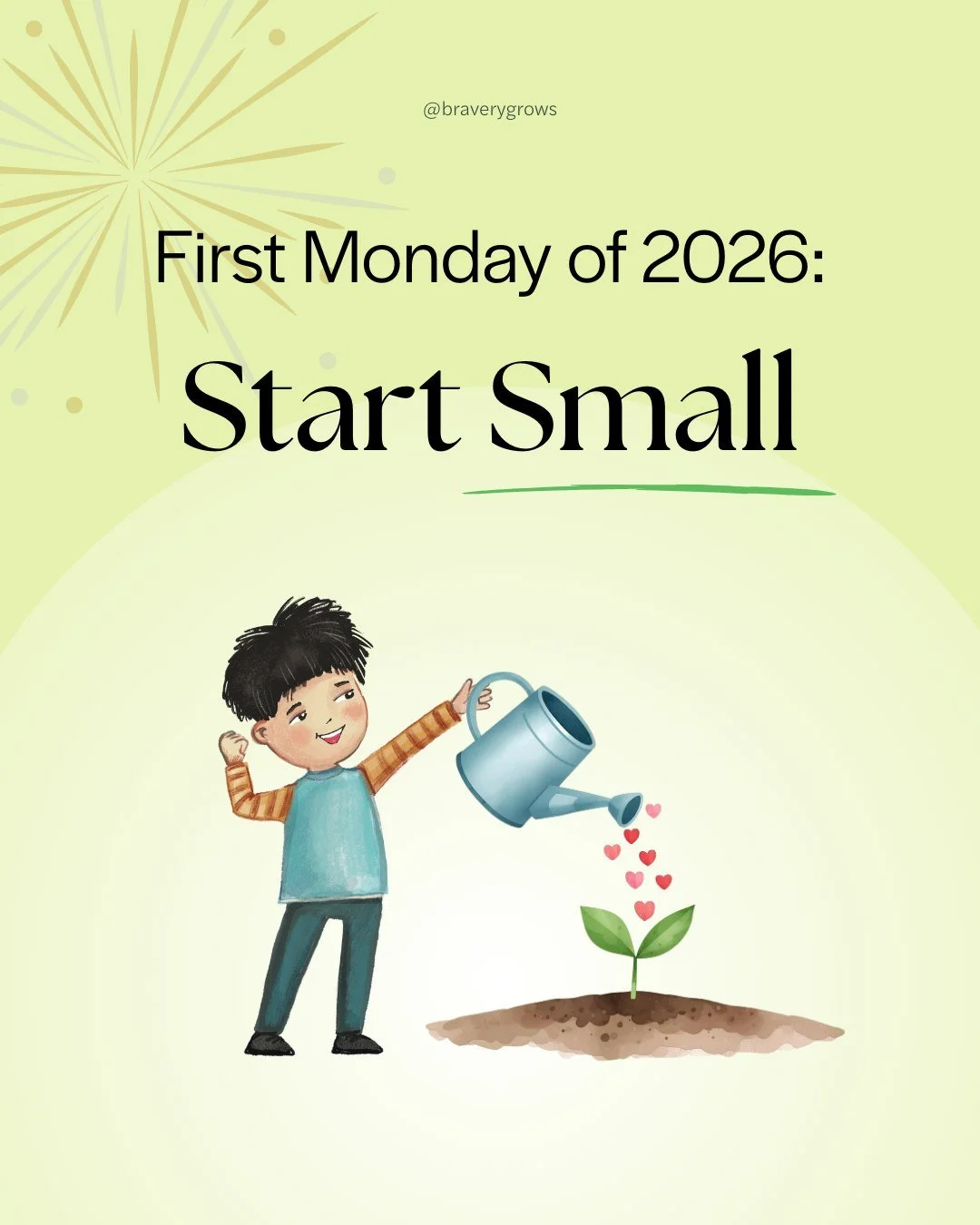 @braverygrows

First Monday of 2026:

Start Small